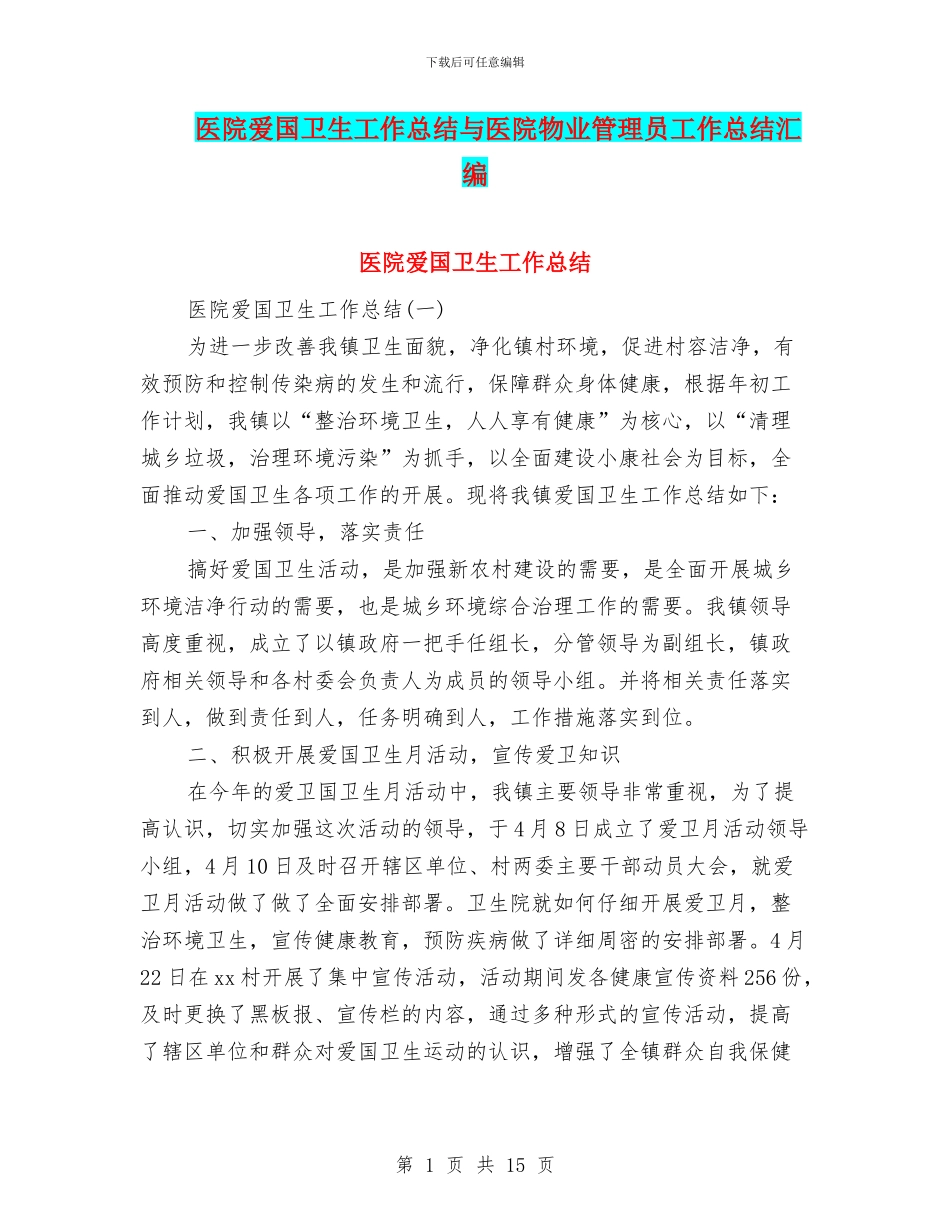 下载后可任意编辑

医院爱国卫生工作总结与医院物业管理员工作总结汇编

医院爱国卫生工作总结

医院爱国卫生工作总结(一)

为进一步改善我镇卫生面貌，净化镇村环境，促进村容洁净，有效预防和控制传染病的发生和流行，保障群众身体健康，根据年初工作计划，我镇以“整治环境卫生，人人享有健康”为核心，以“清理城乡垃圾，治理环境污染”为抓手，以全面建设小康社会为目标，全面推动爱国卫生各项工作的开展。现将我镇爱国卫生工作总结如下：

一、加强领导，落实责任

搞好爱国卫生活动，是加强新农村建设的需要，是全面开展城乡环境洁净行动的需要，也是城乡环境综合治理工作的需要。我镇领导高度重视，成立了以镇政府一把手任组长，分管领导为副组长，镇政府相关领导和各村委会负责人为成员的领导小组。并将相关责任落实到人，做到责任到人，任务明确到人，工作措施落实到位。

二、积极开展爱国卫生月活动，宣传爱卫知识

在今年的爱卫国卫生月活动中，我镇主要领导非常重视，为了提高认识，切实加强这次活动的领导，于4月8日成立了爱卫月活动领导小组，4月10日及时召开辖区单位、村两委主要干部动员大会，就爱卫月活动做了做了全面安排部署。卫生院就如何仔细开展爱卫月，整治环境卫生，宣传健康教育，预防疾病做了详细周密的安排部署。4月22日在xx村开展了集中宣传活动，活动期间发各健康宣传资料256份，及时更换了黑板报、宣传栏的内容，通过多种形式的宣传活动，提高了辖区单位和群众对爱国卫生运动的认识，增强了全镇群众自我保健

第 1 页 共 15 页